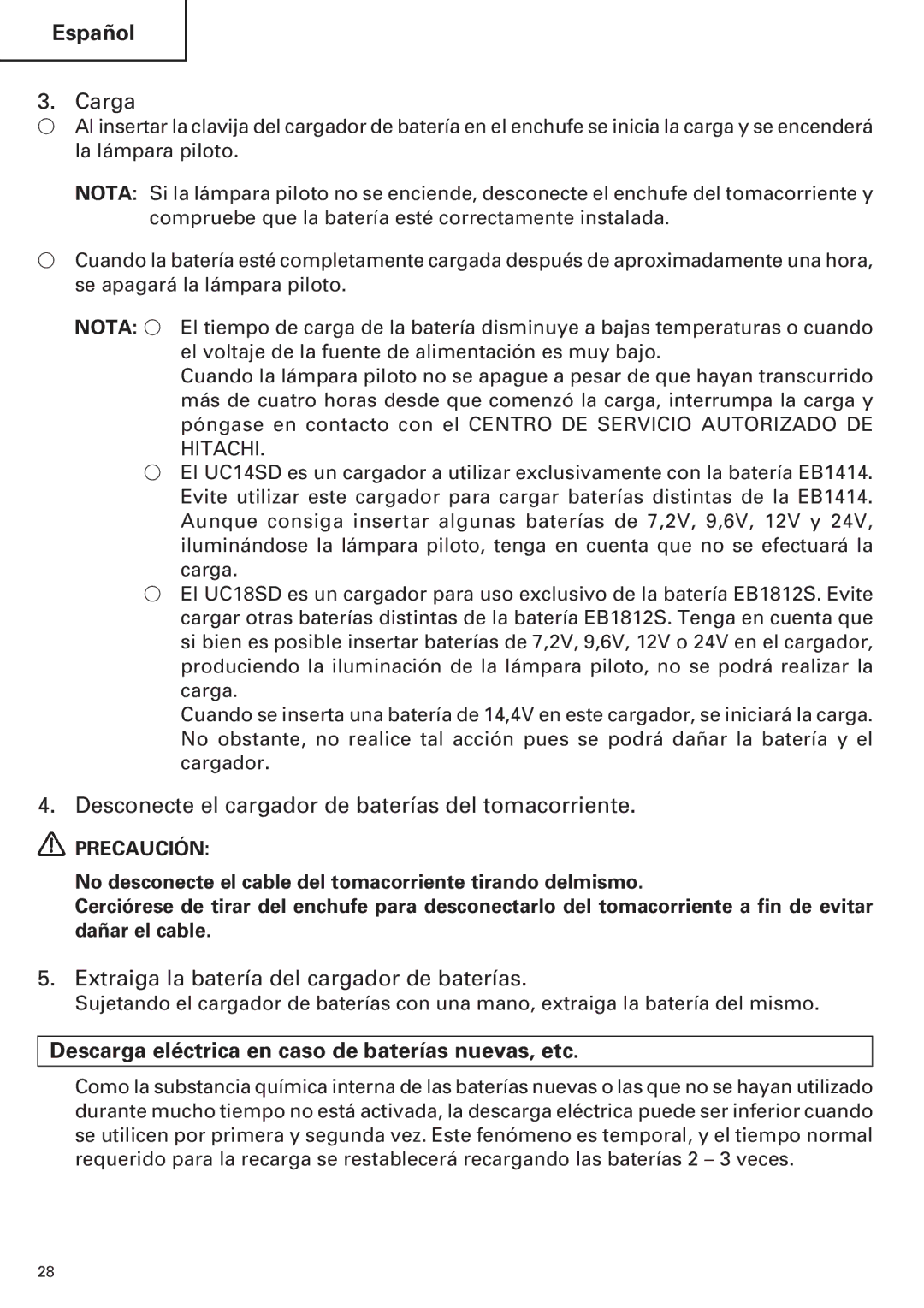 Español

3. Carga

○ Al insertar la clavija del cargador de batería en el enchufe se inicia la carga y se encenderá la lámpara piloto.

NOTA: Si la lámpara piloto no se enciende, desconecte el enchufe del tomacorriente y compruebe que la batería esté correctamente instalada.

○ Cuando la batería esté completamente cargada después de aproximadamente una hora, se apagará la lámpara piloto.

NOTA: ○ El tiempo de carga de la batería disminuye a bajas temperaturas o cuando el voltaje de la fuente de alimentación es muy bajo.
Cuando la lámpara piloto no se apague a pesar de que hayan transcurrido más de cuatro horas desde que comenzó la carga, interrumpa la carga y póngase en contacto con el CENTRO DE SERVICIO AUTORIZADO DE HITACHI.

○ El UC14SD es un cargador a utilizar exclusivamente con la batería EB1414. Evite utilizar este cargador para cargar baterías distintas de la EB1414. Aunque consiga insertar algunas baterías de 7,2V, 9,6V, 12V y 24V, iluminándose la lámpara piloto, tenga en cuenta que no se efectuará la carga.

○ El UC18SD es un cargador para uso exclusivo de la batería EB1812S. Evite cargar otras baterías distintas de la batería EB1812S. Tenga en cuenta que si bien es posible insertar baterías de 7,2V, 9,6V, 12V o 24V en el cargador, produciendo la iluminación de la lámpara piloto, no se podrá realizar la carga.
Cuando se inserta una batería de 14,4V en este cargador, se iniciará la carga. No obstante, no realice tal acción pues se podrá dañar la batería y el cargador.

4. Desconecte el cargador de baterías del tomacorriente.

PRECAUCIÓN:

No desconecte el cable del tomacorriente tirando delmismo.
Cerciórese de tirar del enchufe para desconectarlo del tomacorriente a fin de evitar dañar el cable.

5. Extraiga la batería del cargador de baterías.
Sujetando el cargador de baterías con una mano, extraiga la batería del mismo.

Descarga eléctrica en caso de baterías nuevas, etc.

Como la substancia química interna de las baterías nuevas o las que no se hayan utilizado durante mucho tiempo no está activada, la descarga eléctrica puede ser inferior cuando se utilicen por primera y segunda vez. Este fenómeno es temporal, y el tiempo normal requerido para la recarga se restablecerá recargando las baterías 2 – 3 veces.

28